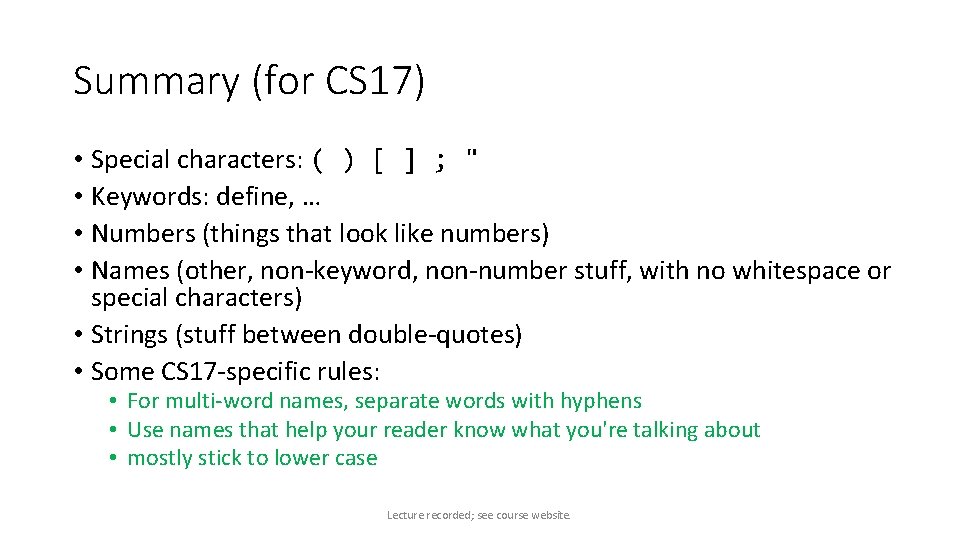 Summary (for CS17)

• Special characters: ( ) [ ] ; "
• Keywords: define, …
• Numbers (things that look like numbers)
• Names (other, non-keyword, non-number stuff, with no whitespace or special characters)
• Strings (stuff between double-quotes)
• Some CS17-specific rules:
• For multi-word names, separate words with hyphens
• Use names that help your reader know what you're talking about
• mostly stick to lower case

Lecture recorded; see course website.